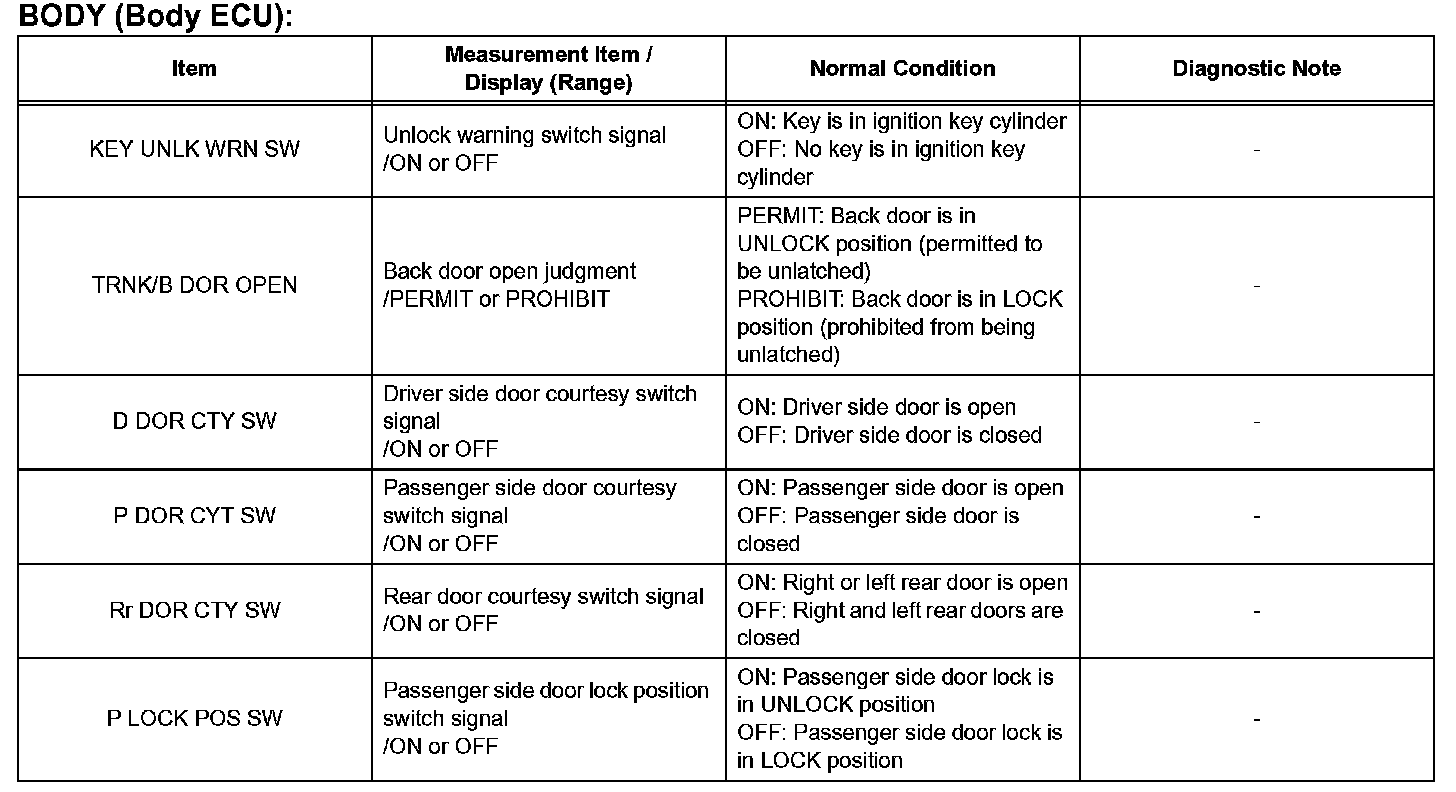 BODY (Body ECU):

| Item | Measurement Item / Display (Range) | Normal Condition | Diagnostic Note |
|---|---|---|---|
| KEY UNLK WRN SW | Unlock warning switch signal /ON or OFF | ON: Key is in ignition key cylinder OFF: No key is in ignition key cylinder | - |
| TRNK/B DOR OPEN | Back door open judgment /PERMIT or PROHIBIT | PERMIT: Back door is in UNLOCK position (permitted to be unlatched) PROHIBIT: Back door is in LOCK position (prohibited from being unlatched) | - |
| D DOR CTY SW | Driver side door courtesy switch signal /ON or OFF | ON: Driver side door is open OFF: Driver side door is closed | - |
| P DOR CYT SW | Passenger side door courtesy switch signal /ON or OFF | ON: Passenger side door is open OFF: Passenger side door is closed | - |
| Rr DOR CTY SW | Rear door courtesy switch signal /ON or OFF | ON: Right or left rear door is open OFF: Right and left rear doors are closed | - |
| P LOCK POS SW | Passenger side door lock position switch signal /ON or OFF | ON: Passenger side door lock is in UNLOCK position OFF: Passenger side door lock is in LOCK position | - |